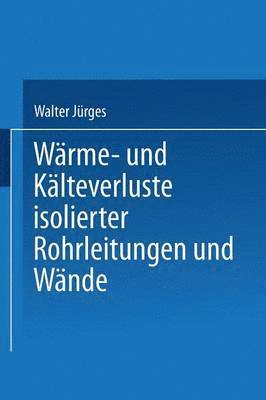 Walter Jürges

Wärme- und Kälteverluste isolierter Rohrleitungen und Wände